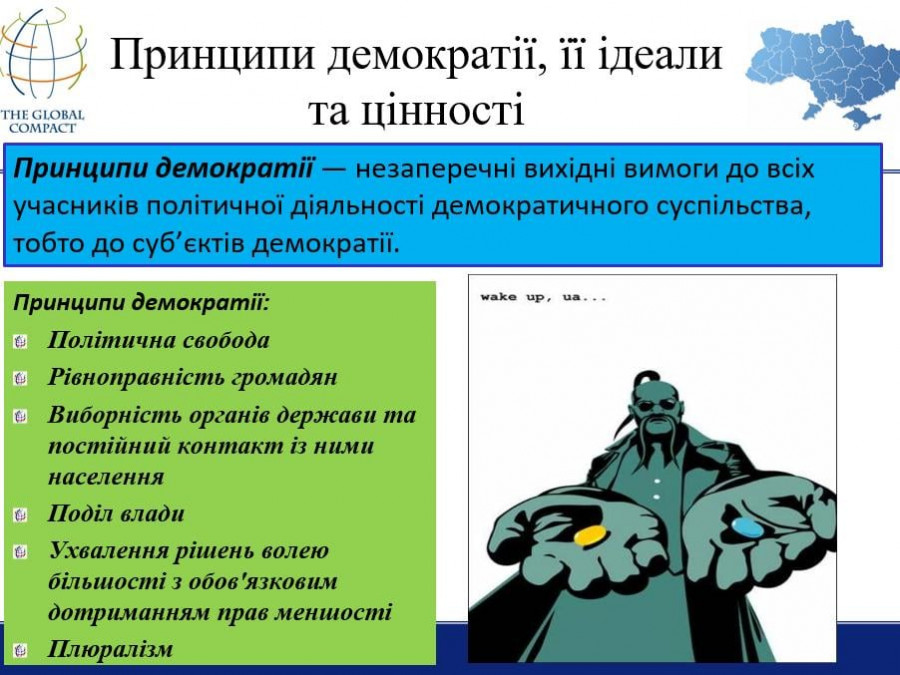 THE GLOBAL COMPACT

Принципи демократії, її ідеали та цінності

Принципи демократії — незаперечні вихідні вимоги до всіх учасників політичної діяльності демократичного суспільства, тобто до суб'єктів демократії.

Принципи демократії:

Політична свобода

Рівноправність громадян

Виборність органів держави та постійний контакт із ними населення

Поділ влади

Ухвалення рішень волею більшості з обов'язковим дотриманням прав меншості

Плюралізм

wake up, ua...